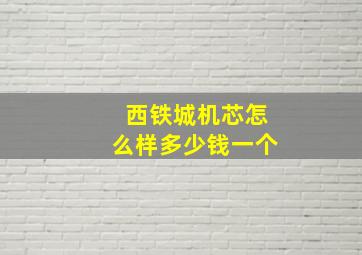 西铁城机芯怎么样多少钱一个